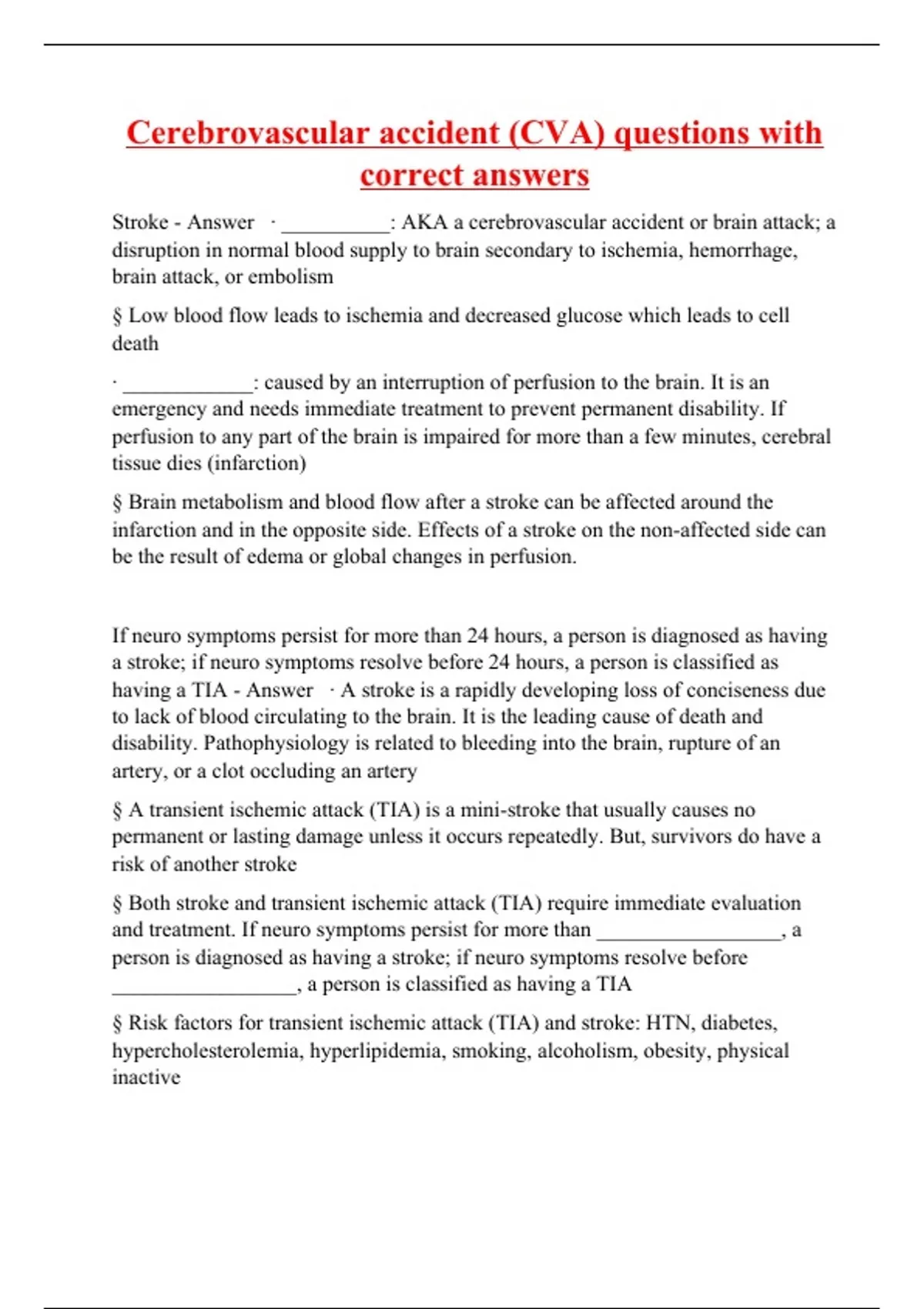 Cerebrovascular accident (CVA) questions with correct answers

Stroke - Answer · __________: AKA a cerebrovascular accident or brain attack; a disruption in normal blood supply to brain secondary to ischemia, hemorrhage, brain attack, or embolism

§ Low blood flow leads to ischemia and decreased glucose which leads to cell death

· ____________: caused by an interruption of perfusion to the brain. It is an emergency and needs immediate treatment to prevent permanent disability. If perfusion to any part of the brain is impaired for more than a few minutes, cerebral tissue dies (infarction)

§ Brain metabolism and blood flow after a stroke can be affected around the infarction and in the opposite side. Effects of a stroke on the non-affected side can be the result of edema or global changes in perfusion.

If neuro symptoms persist for more than 24 hours, a person is diagnosed as having a stroke; if neuro symptoms resolve before 24 hours, a person is classified as having a TIA - Answer · A stroke is a rapidly developing loss of conciseness due to lack of blood circulating to the brain. It is the leading cause of death and disability. Pathophysiology is related to bleeding into the brain, rupture of an artery, or a clot occluding an artery

§ A transient ischemic attack (TIA) is a mini-stroke that usually causes no permanent or lasting damage unless it occurs repeatedly. But, survivors do have a risk of another stroke

§ Both stroke and transient ischemic attack (TIA) require immediate evaluation and treatment. If neuro symptoms persist for more than _________________, a person is diagnosed as having a stroke; if neuro symptoms resolve before _________________, a person is classified as having a TIA

§ Risk factors for transient ischemic attack (TIA) and stroke: HTN, diabetes, hypercholesterolemia, hyperlipidemia, smoking, alcoholism, obesity, physical inactive